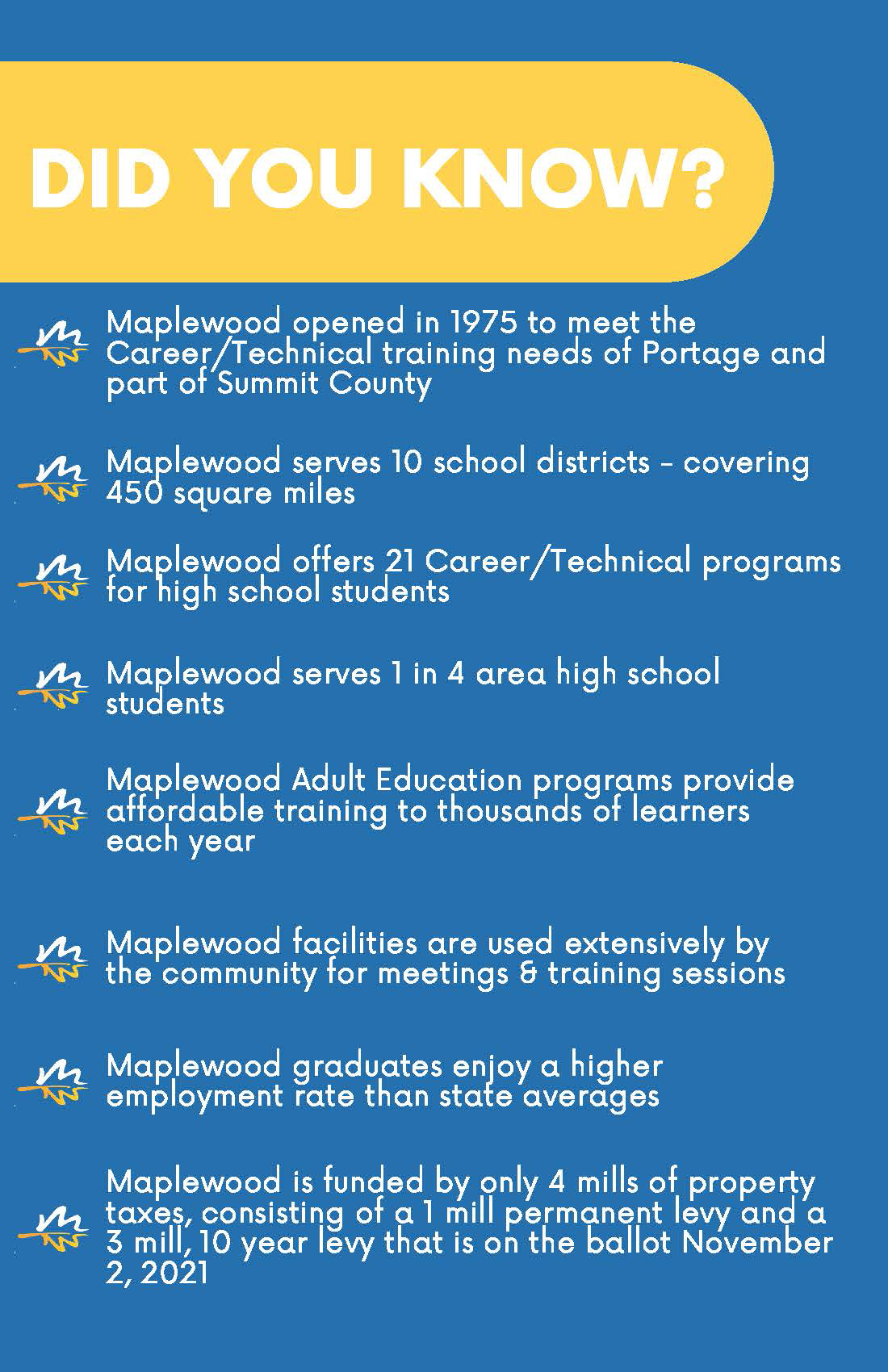 DID YOU KNOW?

Maplewood opened in 1975 to meet the Career/Technical training needs of Portage and part of Summit County

Maplewood serves 10 school districts - covering 450 square miles

Maplewood offers 21 Career/Technical programs for high school students

Maplewood serves 1 in 4 area high school students

Maplewood Adult Education programs provide affordable training to thousands of learners each year

Maplewood facilities are used extensively by the community for meetings & training sessions

Maplewood graduates enjoy a higher employment rate than state averages

Maplewood is funded by only 4 mills of property taxes, consisting of a 1 mill permanent levy and a 3 mill, 10 year levy that is on the ballot November 2, 2021